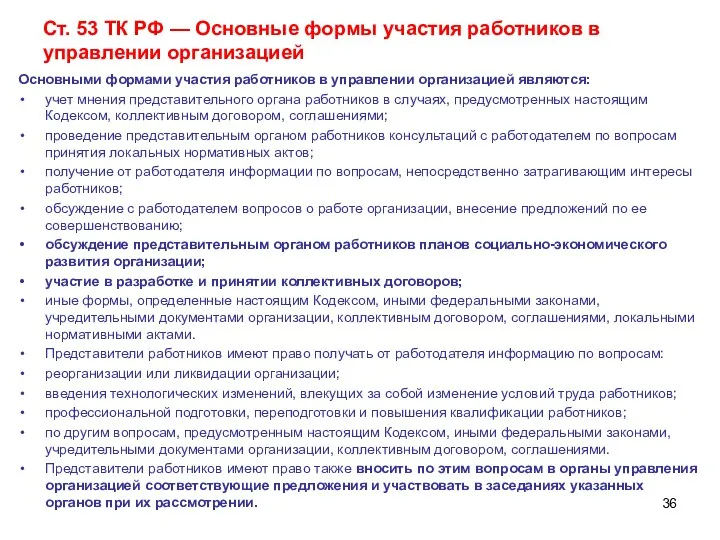 Ст. 53 ТК РФ — Основные формы участия работников в управлении организацией

Основными формами участия работников в управлении организацией являются:

• учет мнения представительного органа работников в случаях, предусмотренных настоящим Кодексом, коллективным договором, соглашениями;
• проведение представительным органом работников консультаций с работодателем по вопросам принятия локальных нормативных актов;
• получение от работодателя информации по вопросам, непосредственно затрагивающим интересы работников;
• обсуждение с работодателем вопросов о работе организации, внесение предложений по ее совершенствованию;
• обсуждение представительным органом работников планов социально-экономического развития организации;
• участие в разработке и принятии коллективных договоров;
• иные формы, определенные настоящим Кодексом, иными федеральными законами, учредительными документами организации, коллективным договором, соглашениями, локальными нормативными актами.
• Представители работников имеют право получать от работодателя информацию по вопросам:
• реорганизации или ликвидации организации;
• введения технологических изменений, влекущих за собой изменение условий труда работников;
• профессиональной подготовки, переподготовки и повышения квалификации работников;
• по другим вопросам, предусмотренным настоящим Кодексом, иными федеральными законами, учредительными документами организации, коллективным договором, соглашениями.
• Представители работников имеют право также вносить по этим вопросам в органы управления организацией соответствующие предложения и участвовать в заседаниях указанных органов при их рассмотрении.

36